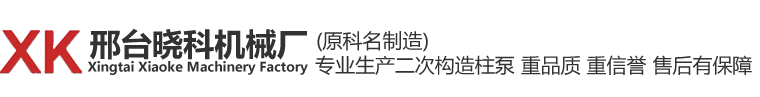 XK 邢台晓科机械厂
Xingtai Xiaoke Machinery Factory

(原科名制造)
专业生产二次构造柱泵 重品质 重信誉 售后有保障